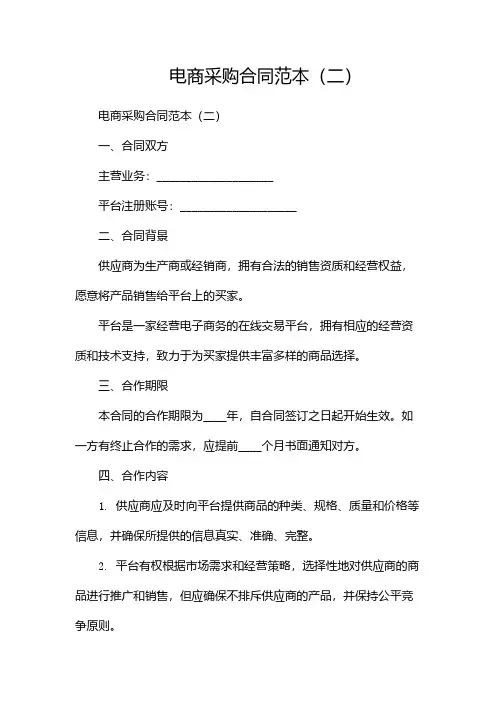 电商采购合同范本（二）

电商采购合同范本（二）

一、合同双方

主营业务：____________________

平台注册账号：____________________

二、合同背景

供应商为生产商或经销商，拥有合法的销售资质和经营权益，愿意将产品销售给平台上的买家。

平台是一家经营电子商务的在线交易平台，拥有相应的经营资质和技术支持，致力于为买家提供丰富多样的商品选择。

三、合作期限

本合同的合作期限为____年，自合同签订之日起开始生效。如一方有终止合作的需求，应提前____个月书面通知对方。

四、合作内容

1. 供应商应及时向平台提供商品的种类、规格、质量和价格等信息，并确保所提供的信息真实、准确、完整。

2. 平台有权根据市场需求和经营策略，选择性地对供应商的商品进行推广和销售，但应确保不排斥供应商的产品，并保持公平竞争原则。